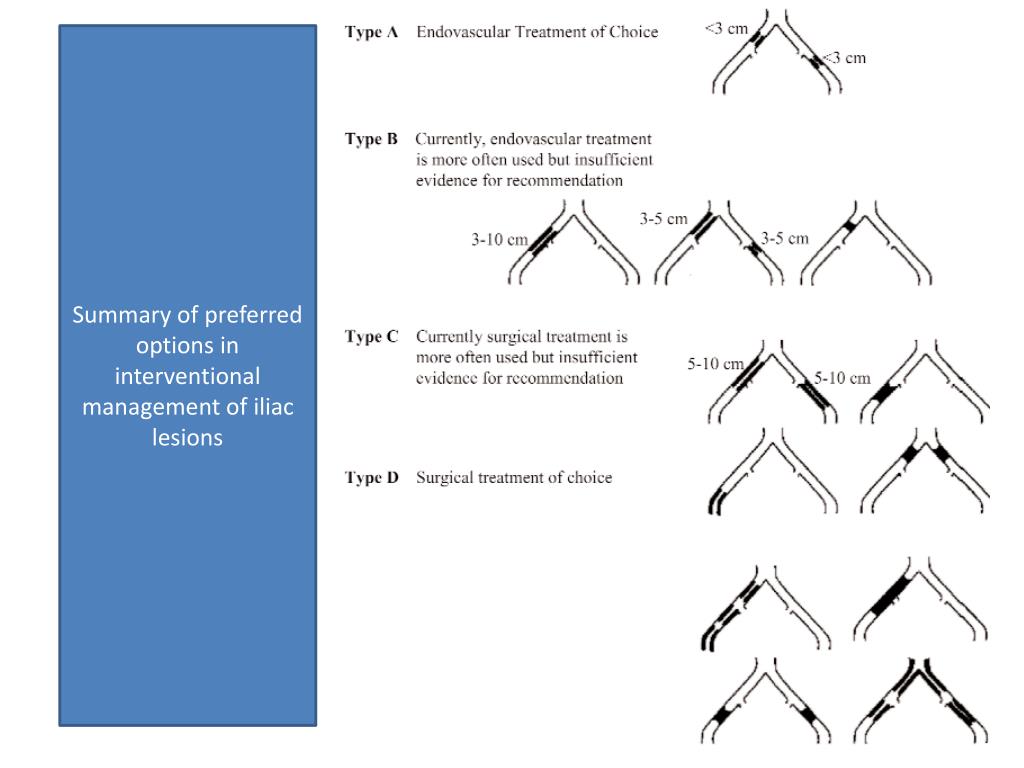 Summary of preferred options in interventional management of iliac lesions

Type A Endovascular Treatment of Choice

<3 cm

<3 cm

Type B Currently, endovascular treatment is more often used but insufficient evidence for recommendation

3-10 cm

3-5 cm

3-5 cm

Type C Currently surgical treatment is more often used but insufficient evidence for recommendation

5-10 cm

5-10 cm

Type D Surgical treatment of choice